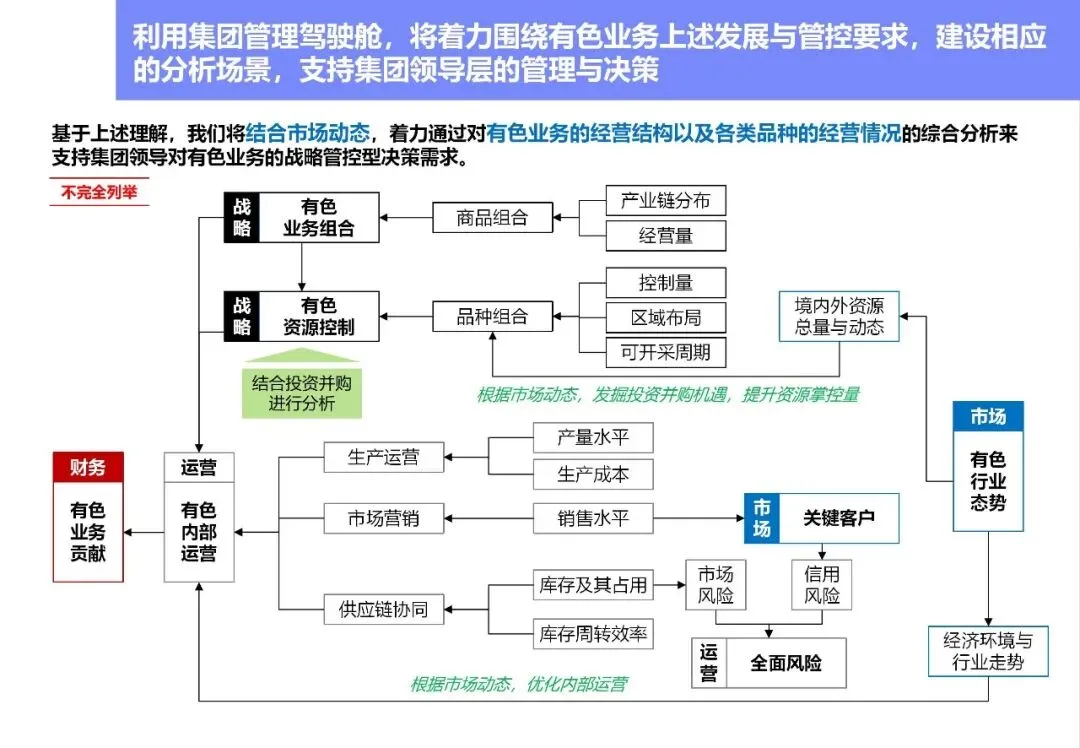 利用集团管理驾驶舱，将着力围绕有色业务上述发展与管控要求，建设相应的分析场景，支持集团领导层的管理与决策

基于上述理解，我们将结合市场动态，着力通过对有色业务的经营结构以及各类品种的经营情况的综合分析来支持集团领导对有色业务的战略管控型决策需求。

不完全列举

战略 有色业务组合

商品组合

产业链分布

经营量

战略 有色资源控制

品种组合

控制量

区域布局

可开采周期

境内外资源总量与动态

结合投资并购进行分析

根据市场动态，发掘投资并购机遇，提升资源掌控量

市场 有色行业态势

财务 有色业务贡献

运营 有色内部运营

生产运营

产量水平

生产成本

市场营销

销售水平

市场 关键客户

供应链协同

库存及其占用

库存周转效率

市场风险

信用风险

运营 全面风险

经济环境与行业走势

根据市场动态，优化内部运营